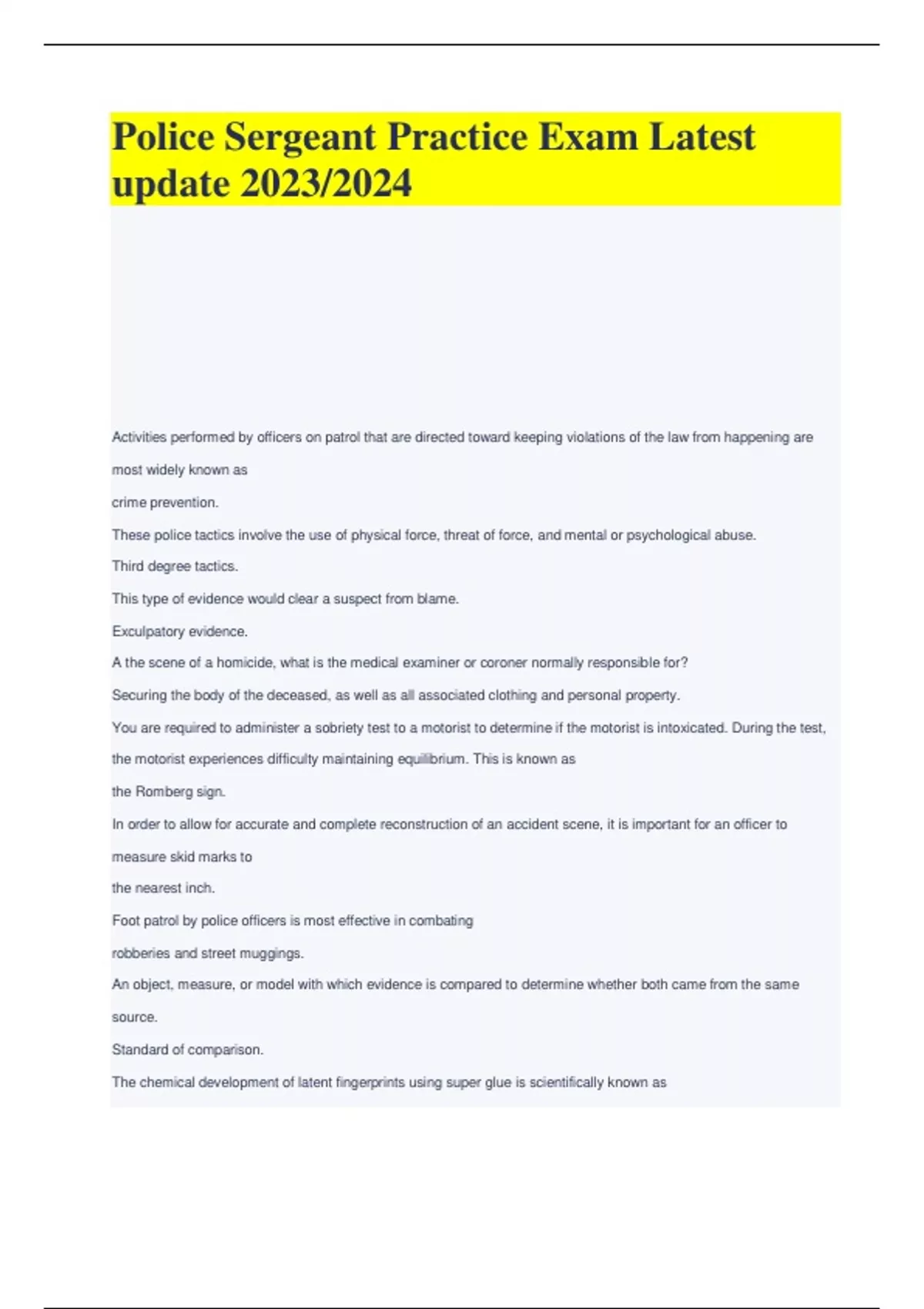 Police Sergeant Practice Exam Latest update 2023/2024

Activities performed by officers on patrol that are directed toward keeping violations of the law from happening are most widely known as

crime prevention.

These police tactics involve the use of physical force, threat of force, and mental or psychological abuse.

Third degree tactics.

This type of evidence would clear a suspect from blame.

Exculpatory evidence.

A the scene of a homicide, what is the medical examiner or coroner normally responsible for?

Securing the body of the deceased, as well as all associated clothing and personal property.

You are required to administer a sobriety test to a motorist to determine if the motorist is intoxicated. During the test, the motorist experiences difficulty maintaining equilibrium. This is known as

the Romberg sign.

In order to allow for accurate and complete reconstruction of an accident scene, it is important for an officer to measure skid marks to

the nearest inch.

Foot patrol by police officers is most effective in combating

robberies and street muggings.

An object, measure, or model with which evidence is compared to determine whether both came from the same source.

Standard of comparison.

The chemical development of latent fingerprints using super glue is scientifically known as